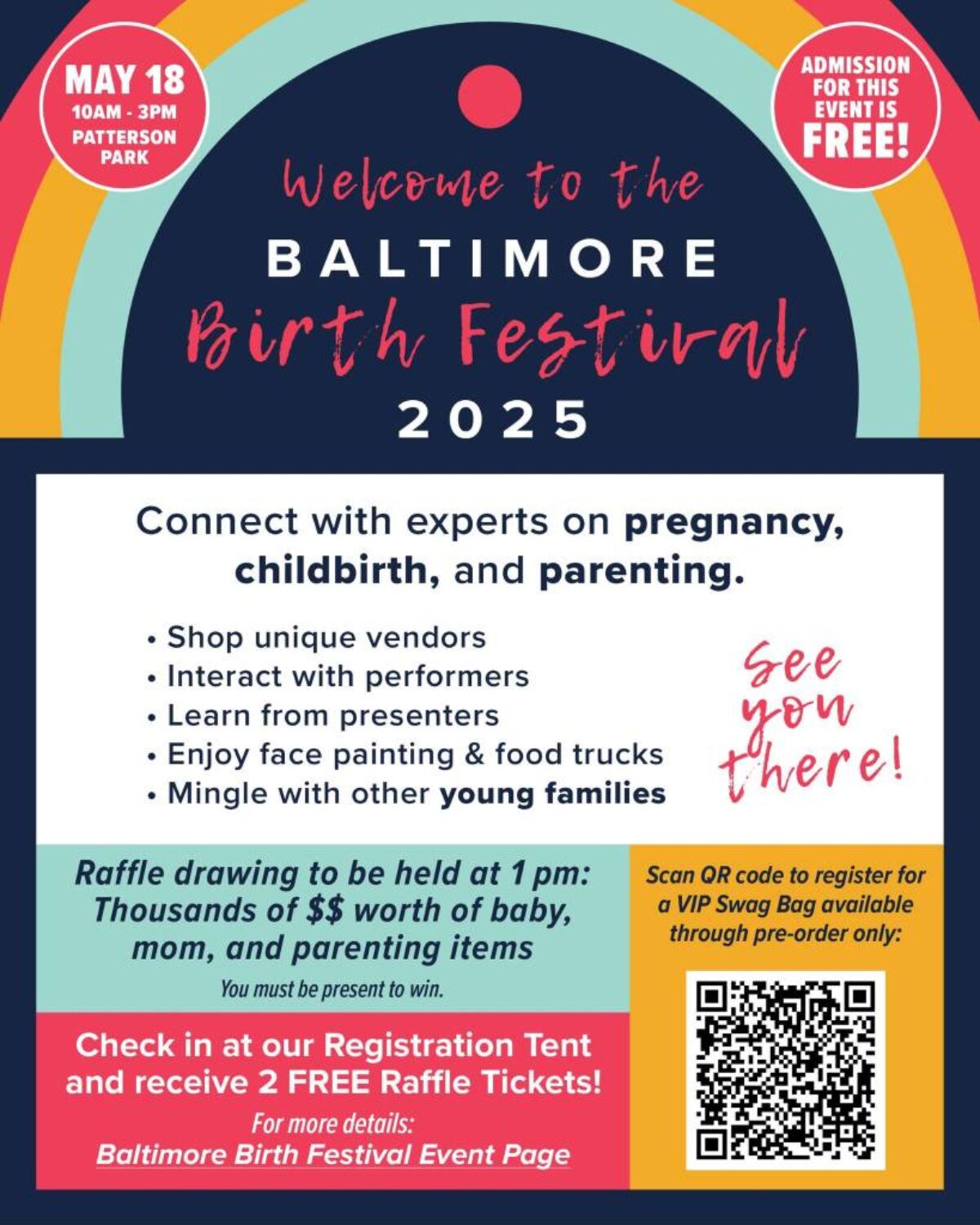 MAY 18
10AM - 3PM
PATTERSON PARK

ADMISSION FOR THIS EVENT IS FREE!

Welcome to the
BALTIMORE
Birth Festival
2025

Connect with experts on pregnancy, childbirth, and parenting.

• Shop unique vendors
• Interact with performers
• Learn from presenters
• Enjoy face painting & food trucks
• Mingle with other young families

See you there!

Raffle drawing to be held at 1 pm: Thousands of $$ worth of baby, mom, and parenting items
You must be present to win.

Check in at our Registration Tent and receive 2 FREE Raffle Tickets!
For more details:
Baltimore Birth Festival Event Page

Scan QR code to register for a VIP Swag Bag available through pre-order only: